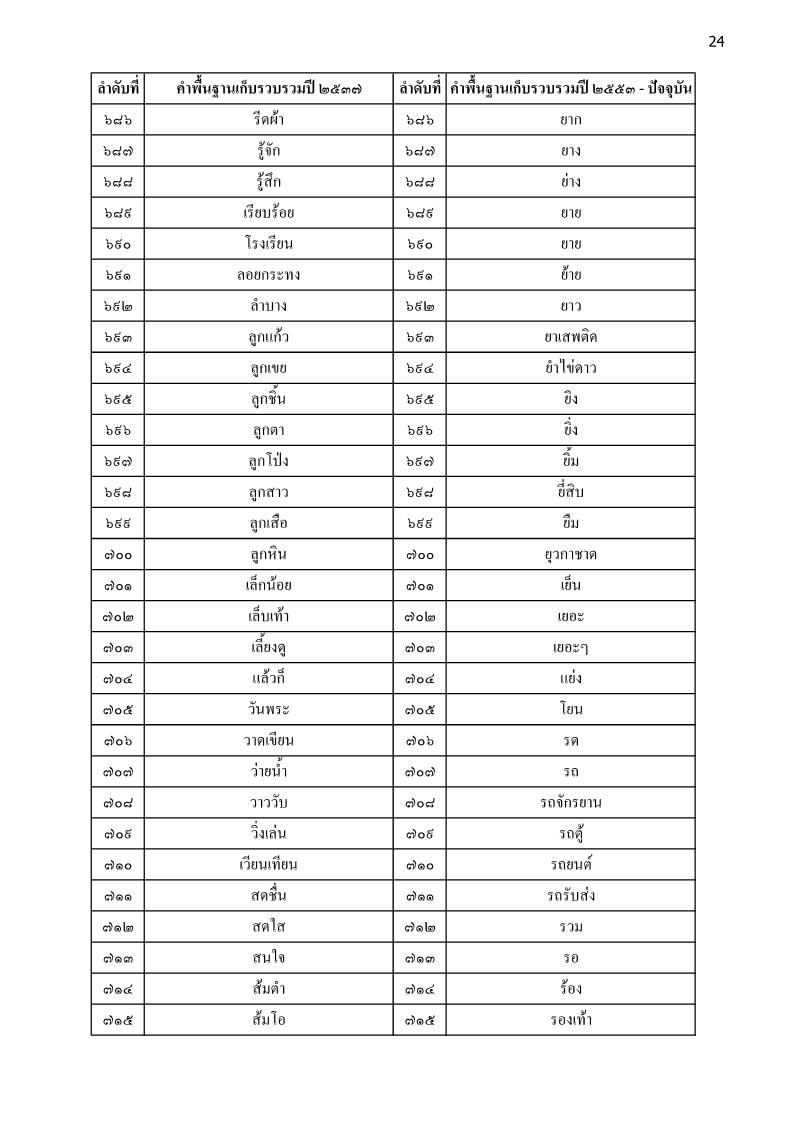 24

| ลำดับที่ | คำพื้นฐานเก็บรวบรวมปี ๒๕๓๗ | ลำดับที่ | คำพื้นฐานเก็บรวบรวมปี ๒๕๕๓ - ปัจจุบัน |
|---|---|---|---|
| ๖๘๖ | รีดผ้า | ๖๘๖ | ยาก |
| ๖๘๗ | รู้จัก | ๖๘๗ | ยาง |
| ๖๘๘ | รู้สึก | ๖๘๘ | ย่าง |
| ๖๘๙ | เรียบร้อย | ๖๘๙ | ยาย |
| ๖๙๐ | โรงเรียน | ๖๙๐ | ยาย |
| ๖๙๑ | ลอยกระทง | ๖๙๑ | ย้าย |
| ๖๙๒ | ลำบาง | ๖๙๒ | ยาว |
| ๖๙๓ | ลูกแก้ว | ๖๙๓ | ยาเสพติด |
| ๖๙๔ | ลูกเขย | ๖๙๔ | ยำไข่ดาว |
| ๖๙๕ | ลูกชิ้น | ๖๙๕ | ยิง |
| ๖๙๖ | ลูกตา | ๖๙๖ | ยิ่ง |
| ๖๙๗ | ลูกโป่ง | ๖๙๗ | ยิ้ม |
| ๖๙๘ | ลูกสาว | ๖๙๘ | ยี่สิบ |
| ๖๙๙ | ลูกเสือ | ๖๙๙ | ยืม |
| ๗๐๐ | ลูกหิน | ๗๐๐ | ยุวกาชาด |
| ๗๐๑ | เล็กน้อย | ๗๐๑ | เย็น |
| ๗๐๒ | เล็บเท้า | ๗๐๒ | เยอะ |
| ๗๐๓ | เลี้ยงดู | ๗๐๓ | เยอะๆ |
| ๗๐๔ | แล้วก็ | ๗๐๔ | แย่ง |
| ๗๐๕ | วันพระ | ๗๐๕ | โยน |
| ๗๐๖ | วาดเขียน | ๗๐๖ | รด |
| ๗๐๗ | ว่ายน้ำ | ๗๐๗ | รถ |
| ๗๐๘ | วาววับ | ๗๐๘ | รถจักรยาน |
| ๗๐๙ | วิ่งเล่น | ๗๐๙ | รถตู้ |
| ๗๑๐ | เวียนเทียน | ๗๑๐ | รถยนต์ |
| ๗๑๑ | สดชื่น | ๗๑๑ | รถรับส่ง |
| ๗๑๒ | สดใส | ๗๑๒ | รวม |
| ๗๑๓ | สนใจ | ๗๑๓ | รอ |
| ๗๑๔ | ส้มตำ | ๗๑๔ | ร้อง |
| ๗๑๕ | ส้มโอ | ๗๑๕ | รองเท้า |